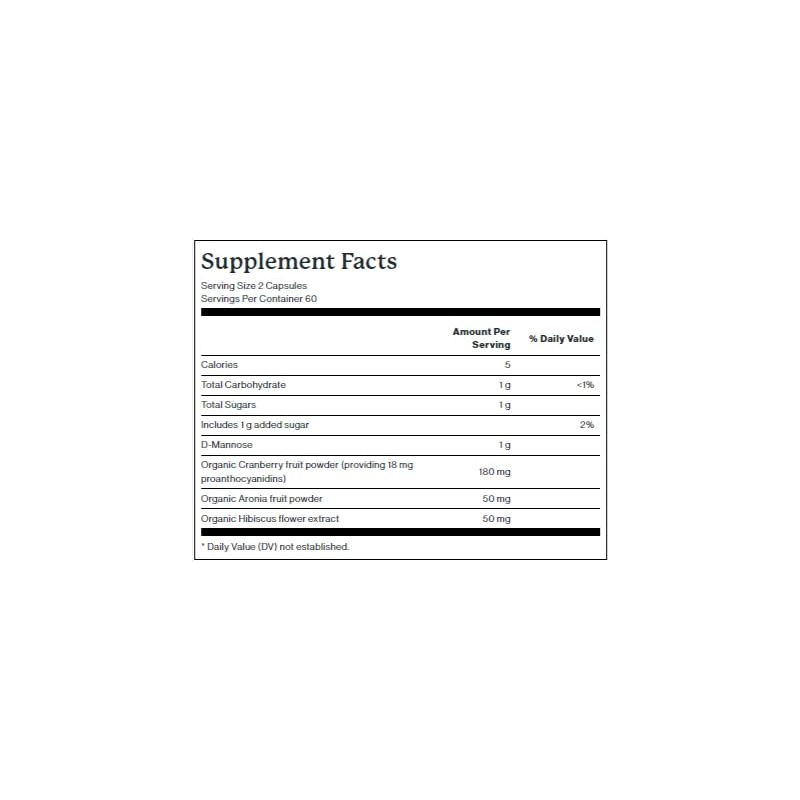 Supplement Facts

Serving Size 2 Capsules
Servings Per Container 60

| | Amount Per Serving | % Daily Value |
|---|---|---|
| Calories | 5 | |
| Total Carbohydrate | 1 g | <1% |
| Total Sugars | 1 g | |
| Includes 1 g added sugar | | 2% |
| D-Mannose | 1 g | |
| Organic Cranberry fruit powder (providing 18 mg proanthocyanidins) | 180 mg | |
| Organic Aronia fruit powder | 50 mg | |
| Organic Hibiscus flower extract | 50 mg | |

* Daily Value (DV) not established.